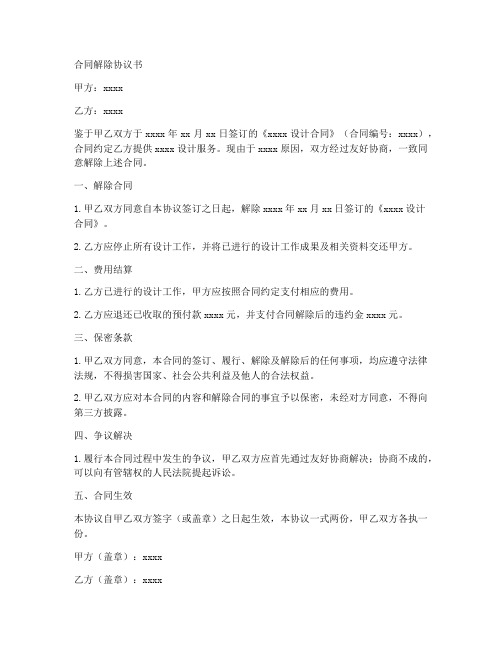 合同解除协议书

甲方：xxxx

乙方：xxxx

鉴于甲乙双方于 xxxx 年 xx 月 xx 日签订的《xxxx 设计合同》（合同编号：xxxx），合同约定乙方提供 xxxx 设计服务。现由于 xxxx 原因，双方经过友好协商，一致同意解除上述合同。

一、解除合同

1. 甲乙双方同意自本协议签订之日起，解除 xxxx 年 xx 月 xx 日签订的《xxxx 设计合同》。

2. 乙方应停止所有设计工作，并将已进行的设计工作成果及相关资料交还甲方。

二、费用结算

1. 乙方已进行的设计工作，甲方应按照合同约定支付相应的费用。

2. 乙方应退还已收取的预付款 xxxx 元，并支付合同解除后的违约金 xxxx 元。

三、保密条款

1. 甲乙双方同意，本合同的签订、履行、解除及解除后的任何事项，均应遵守法律法规，不得损害国家、社会公共利益及他人的合法权益。

2. 甲乙双方应对本合同的内容和解除合同的事宜予以保密，未经对方同意，不得向第三方披露。

四、争议解决

1. 履行本合同过程中发生的争议，甲乙双方应首先通过友好协商解决；协商不成的，可以向有管辖权的人民法院提起诉讼。

五、合同生效

本协议自甲乙双方签字（或盖章）之日起生效，本协议一式两份，甲乙双方各执一份。

甲方（盖章）：xxxx

乙方（盖章）：xxxx